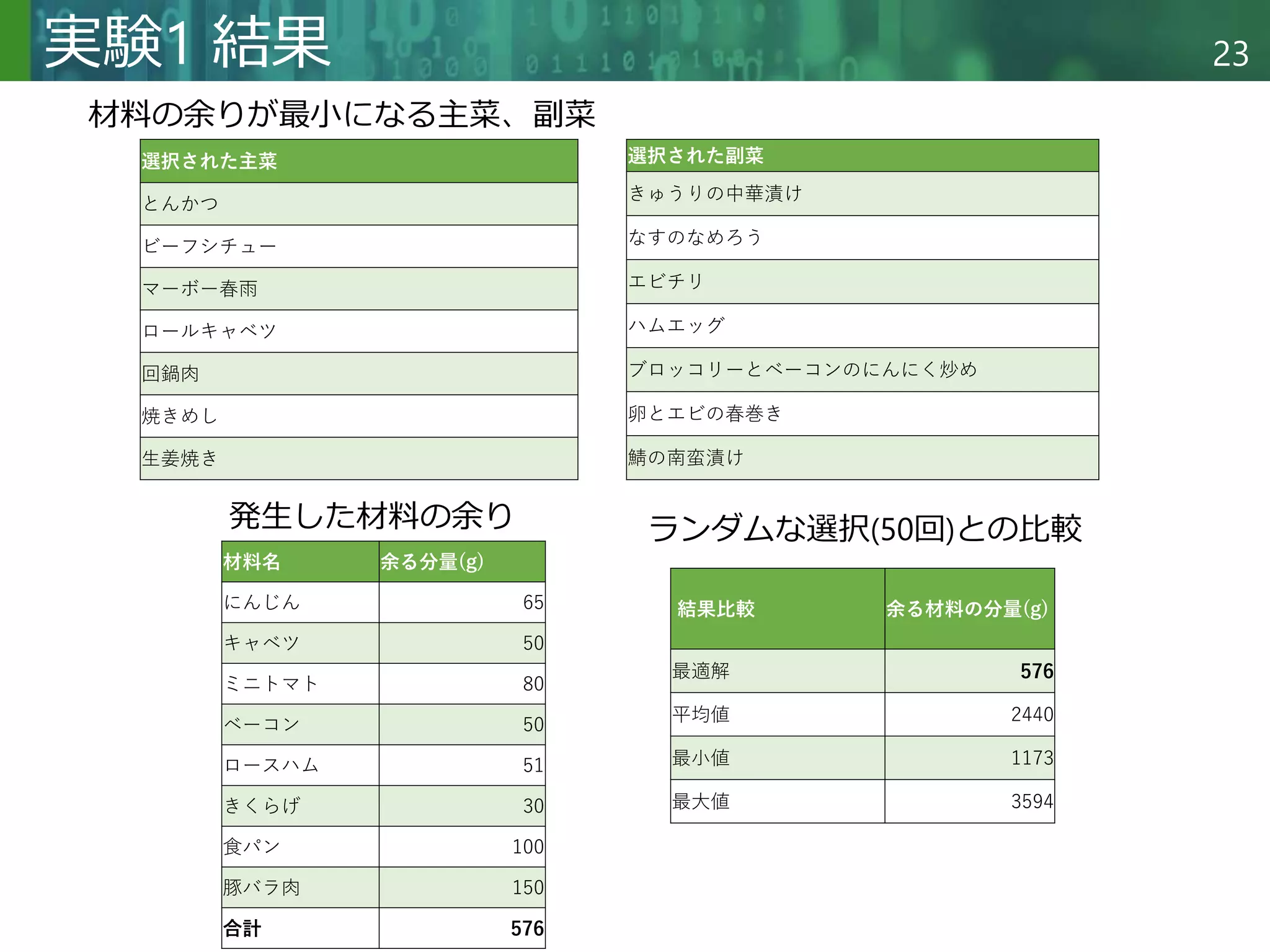 実験1 結果

23

材料の余りが最小になる主菜、副菜

| 選択された主菜 |
|---|
| とんかつ |
| ビーフシチュー |
| マーボー春雨 |
| ロールキャベツ |
| 回鍋肉 |
| 焼きめし |
| 生姜焼き |

| 選択された副菜 |
|---|
| きゅうりの中華漬け |
| なすのなめろう |
| エビチリ |
| ハムエッグ |
| ブロッコリーとベーコンのにんにく炒め |
| 卵とエビの春巻き |
| 鯖の南蛮漬け |

発生した材料の余り

| 材料名 | 余る分量(g) |
|---|---|
| にんじん | 65 |
| キャベツ | 50 |
| ミニトマト | 80 |
| ベーコン | 50 |
| ロースハム | 51 |
| きくらげ | 30 |
| 食パン | 100 |
| 豚バラ肉 | 150 |
| 合計 | 576 |

ランダムな選択(50回)との比較

| 結果比較 | 余る材料の分量(g) |
|---|---|
| 最適解 | 576 |
| 平均値 | 2440 |
| 最小値 | 1173 |
| 最大値 | 3594 |